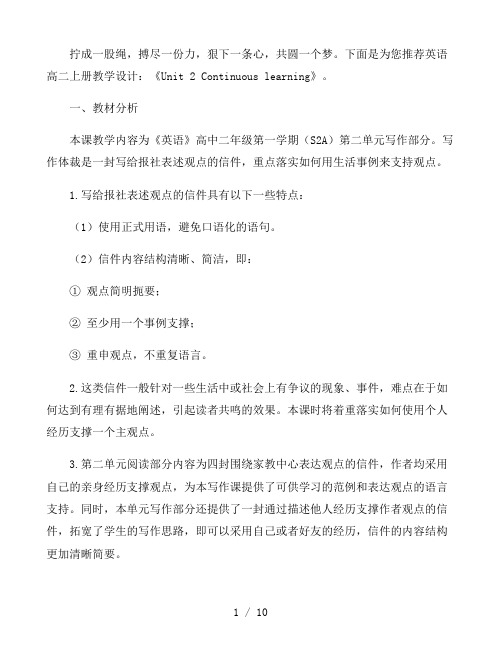 拧成一股绳，搏尽一份力，狠下一条心，共圆一个梦。下面是为您推荐英语高二上册教学设计：《Unit 2 Continuous learning》。

一、教材分析

本课教学内容为《英语》高中二年级第一学期（S2A）第二单元写作部分。写作体裁是一封写给报社表述观点的信件，重点落实如何用生活事例来支持观点。

1.写给报社表述观点的信件具有以下一些特点：

（1）使用正式用语，避免口语化的语句。

（2）信件内容结构清晰、简洁，即：

① 观点简明扼要；

② 至少用一个事例支撑；

③ 重申观点，不重复语言。

2.这类信件一般针对一些生活中或社会上有争议的现象、事件，难点在于如何达到有理有据地阐述，引起读者共鸣的效果。本课时将着重落实如何使用个人经历支撑一个主观点。

3.第二单元阅读部分内容为四封围绕家教中心表达观点的信件，作者均采用自己的亲身经历支撑观点，为本写作课提供了可供学习的范例和表达观点的语言支持。同时，本单元写作部分还提供了一封通过描述他人经历支撑作者观点的信件，拓宽了学生的写作思路，即可以采用自己或者好友的经历，信件的内容结构更加清晰简要。

1 / 10